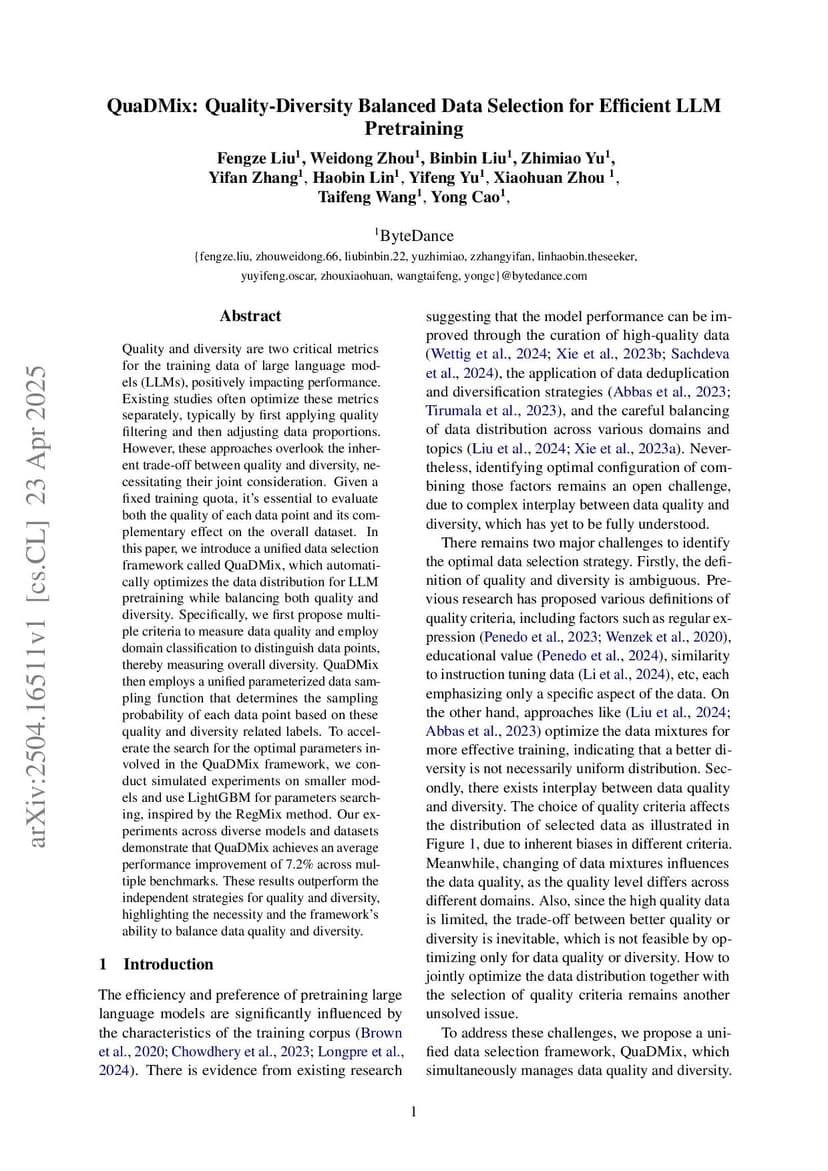 arXiv:2504.16511v1 [cs.CL] 23 Apr 2025

QuaDMix: Quality-Diversity Balanced Data Selection for Efficient LLM Pretraining

Fengze Liu$^1$, Weidong Zhou$^1$, Binbin Liu$^1$, Zhimiao Yu$^1$, Yifan Zhang$^1$, Haobin Lin$^1$, Yifeng Yu$^1$, Xiaohuan Zhou $^1$, Taifeng Wang$^1$, Yong Cao$^1$,

$^1$ByteDance

{fengze.liu, zhouweidong.66, liubinbin.22, yuzhimiao, zzhangyifan, linhaobin.theseeker, yuyifeng.oscar, zhouxiaohuan, wangtaifeng, yongc}@bytedance.com

Abstract

Quality and diversity are two critical metrics for the training data of large language models (LLMs), positively impacting performance. Existing studies often optimize these metrics separately, typically by first applying quality filtering and then adjusting data proportions. However, these approaches overlook the inherent trade-off between quality and diversity, necessitating their joint consideration. Given a fixed training quota, it's essential to evaluate both the quality of each data point and its complementary effect on the overall dataset. In this paper, we introduce a unified data selection framework called QuaDMix, which automatically optimizes the data distribution for LLM pretraining while balancing both quality and diversity. Specifically, we first propose multiple criteria to measure data quality and employ domain classification to distinguish data points, thereby measuring overall diversity. QuaDMix then employs a unified parameterized data sampling function that determines the sampling probability of each data point based on these quality and diversity related labels. To accelerate the search for the optimal parameters involved in the QuaDMix framework, we conduct simulated experiments on smaller models and use LightGBM for parameters searching, inspired by the RegMix method. Our experiments across diverse models and datasets demonstrate that QuaDMix achieves an average performance improvement of 7.2% across multiple benchmarks. These results outperform the independent strategies for quality and diversity, highlighting the necessity and the framework's ability to balance data quality and diversity.

1 Introduction

The efficiency and preference of pretraining large language models are significantly influenced by the characteristics of the training corpus (Brown et al., 2020; Chowdhery et al., 2023; Longpre et al., 2024). There is evidence from existing research suggesting that the model performance can be improved through the curation of high-quality data (Wettig et al., 2024; Xie et al., 2023b; Sachdeva et al., 2024), the application of data deduplication and diversification strategies (Abbas et al., 2023; Tirumala et al., 2023), and the careful balancing of data distribution across various domains and topics (Liu et al., 2024; Xie et al., 2023a). Nevertheless, identifying optimal configuration of combining those factors remains an open challenge, due to complex interplay between data quality and diversity, which has yet to be fully understood.

There remains two major challenges to identify the optimal data selection strategy. Firstly, the definition of quality and diversity is ambiguous. Previous research has proposed various definitions of quality criteria, including factors such as regular expression (Penedo et al., 2023; Wenzek et al., 2020), educational value (Penedo et al., 2024), similarity to instruction tuning data (Li et al., 2024), etc, each emphasizing only a specific aspect of the data. On the other hand, approaches like (Liu et al., 2024; Abbas et al., 2023) optimize the data mixtures for more effective training, indicating that a better diversity is not necessarily uniform distribution. Secondly, there exists interplay between data quality and diversity. The choice of quality criteria affects the distribution of selected data as illustrated in Figure 1, due to inherent biases in different criteria. Meanwhile, changing of data mixtures influences the data quality, as the quality level differs across different domains. Also, since the high quality data is limited, the trade-off between better quality or diversity is inevitable, which is not feasible by optimizing only for data quality or diversity. How to jointly optimize the data distribution together with the selection of quality criteria remains another unsolved issue.

To address these challenges, we propose a unified data selection framework, QuaDMix, which simultaneously manages data quality and diversity.

1